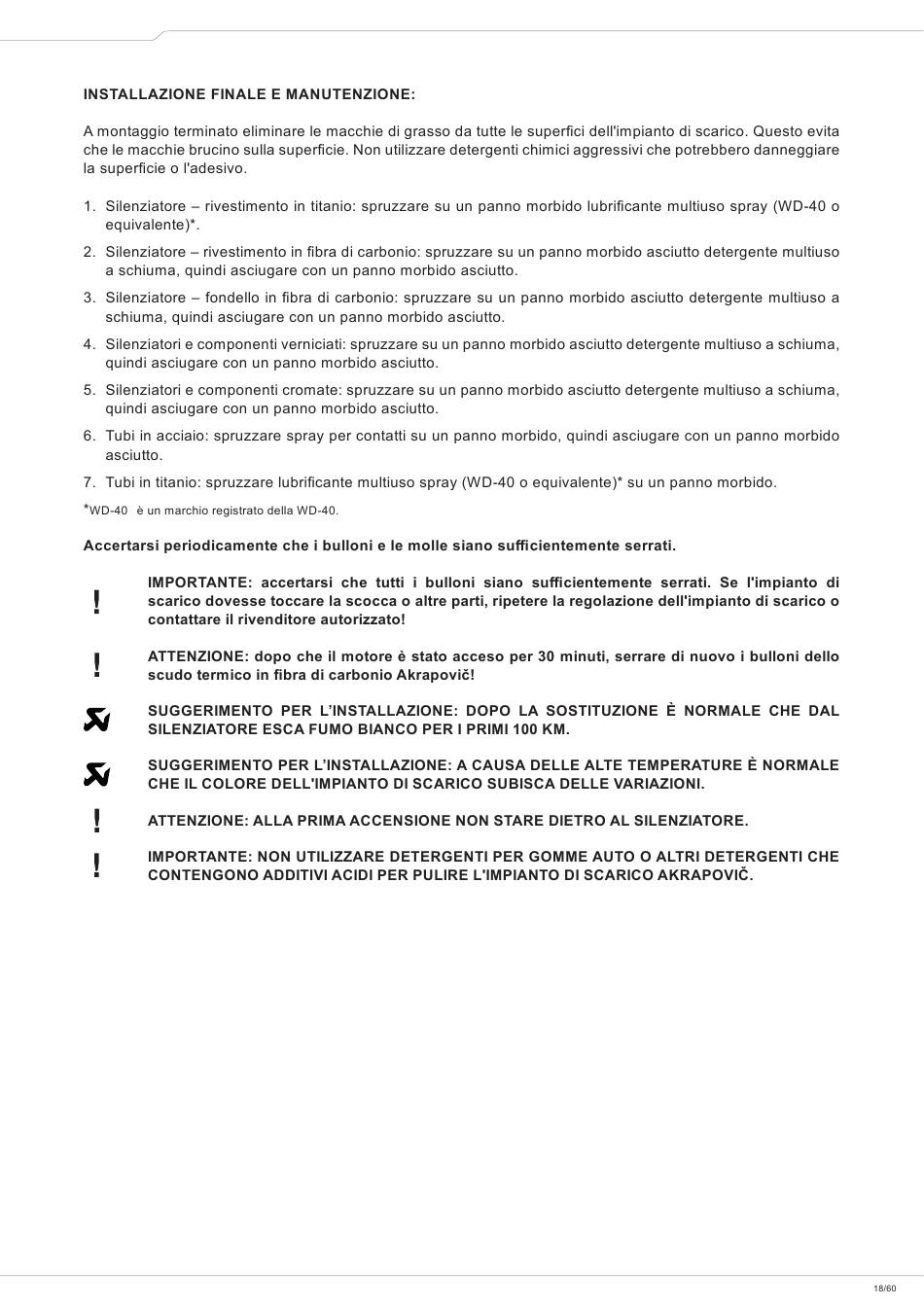 INSTALLAZIONE FINALE E MANUTENZIONE:

A montaggio terminato eliminare le macchie di grasso da tutte le superfici dell'impianto di scarico. Questo evita che le macchie brucino sulla superficie. Non utilizzare detergenti chimici aggressivi che potrebbero danneggiare la superficie o l'adesivo.

1. Silenziatore – rivestimento in titanio: spruzzare su un panno morbido lubrificante multiuso spray (WD-40 o equivalente)*.
2. Silenziatore – rivestimento in fibra di carbonio: spruzzare su un panno morbido asciutto detergente multiuso a schiuma, quindi asciugare con un panno morbido asciutto.
3. Silenziatore – fondello in fibra di carbonio: spruzzare su un panno morbido asciutto detergente multiuso a schiuma, quindi asciugare con un panno morbido asciutto.
4. Silenziatori e componenti verniciati: spruzzare su un panno morbido asciutto detergente multiuso a schiuma, quindi asciugare con un panno morbido asciutto.
5. Silenziatori e componenti cromate: spruzzare su un panno morbido asciutto detergente multiuso a schiuma, quindi asciugare con un panno morbido asciutto.
6. Tubi in acciaio: spruzzare spray per contatti su un panno morbido, quindi asciugare con un panno morbido asciutto.
7. Tubi in titanio: spruzzare lubrificante multiuso spray (WD-40 o equivalente)* su un panno morbido.

*WD-40 è un marchio registrato della WD-40.

Accertarsi periodicamente che i bulloni e le molle siano sufficientemente serrati.

!
IMPORTANTE: accertarsi che tutti i bulloni siano sufficientemente serrati. Se l'impianto di scarico dovesse toccare la scocca o altre parti, ripetere la regolazione dell'impianto di scarico o contattare il rivenditore autorizzato!

!
ATTENZIONE: dopo che il motore è stato acceso per 30 minuti, serrare di nuovo i bulloni dello scudo termico in fibra di carbonio Akrapovič!

SUGGERIMENTO PER L'INSTALLAZIONE: DOPO LA SOSTITUZIONE È NORMALE CHE DAL SILENZIATORE ESCA FUMO BIANCO PER I PRIMI 100 KM.

SUGGERIMENTO PER L'INSTALLAZIONE: A CAUSA DELLE ALTE TEMPERATURE È NORMALE CHE IL COLORE DELL'IMPIANTO DI SCARICO SUBISCA DELLE VARIAZIONI.

!
ATTENZIONE: ALLA PRIMA ACCENSIONE NON STARE DIETRO AL SILENZIATORE.

!
IMPORTANTE: NON UTILIZZARE DETERGENTI PER GOMME AUTO O ALTRI DETERGENTI CHE CONTENGONO ADDITIVI ACIDI PER PULIRE L'IMPIANTO DI SCARICO AKRAPOVIČ.

18/60